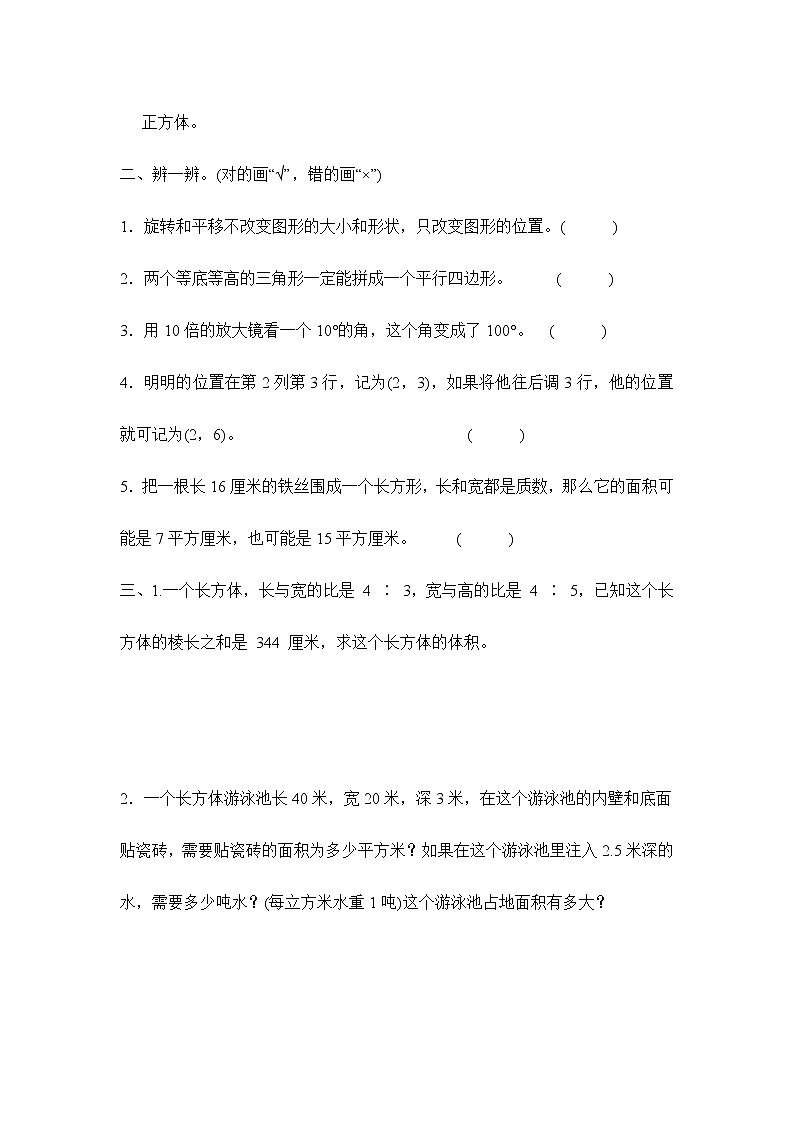 正方体。

二、辨一辨。(对的画“√”，错的画“×”)

1. 旋转和平移不改变图形的大小和形状，只改变图形的位置。(　　)

2. 两个等底等高的三角形一定能拼成一个平行四边形。　　(　　)

3. 用 10 倍的放大镜看一个 10°的角，这个角变成了 100°。　(　　)

4. 明明的位置在第 2 列第 3 行，记为(2，3)，如果将他往后调 3 行，他的位置就可记为(2，6)。　　(　　)

5. 把一根长 16 厘米的铁丝围成一个长方形，长和宽都是质数，那么它的面积可能是 7 平方厘米，也可能是 15 平方厘米。　　(　　)

三、1.一个长方体，长与宽的比是 4 ∶ 3，宽与高的比是 4 ∶ 5，已知这个长方体的棱长之和是 344 厘米，求这个长方体的体积。

2. 一个长方体游泳池长 40 米，宽 20 米，深 3 米，在这个游泳池的内壁和底面贴瓷砖，需要贴瓷砖的面积为多少平方米？如果在这个游泳池里注入 2.5 米深的水，需要多少吨水？(每立方米水重 1 吨)这个游泳池占地面积有多大？